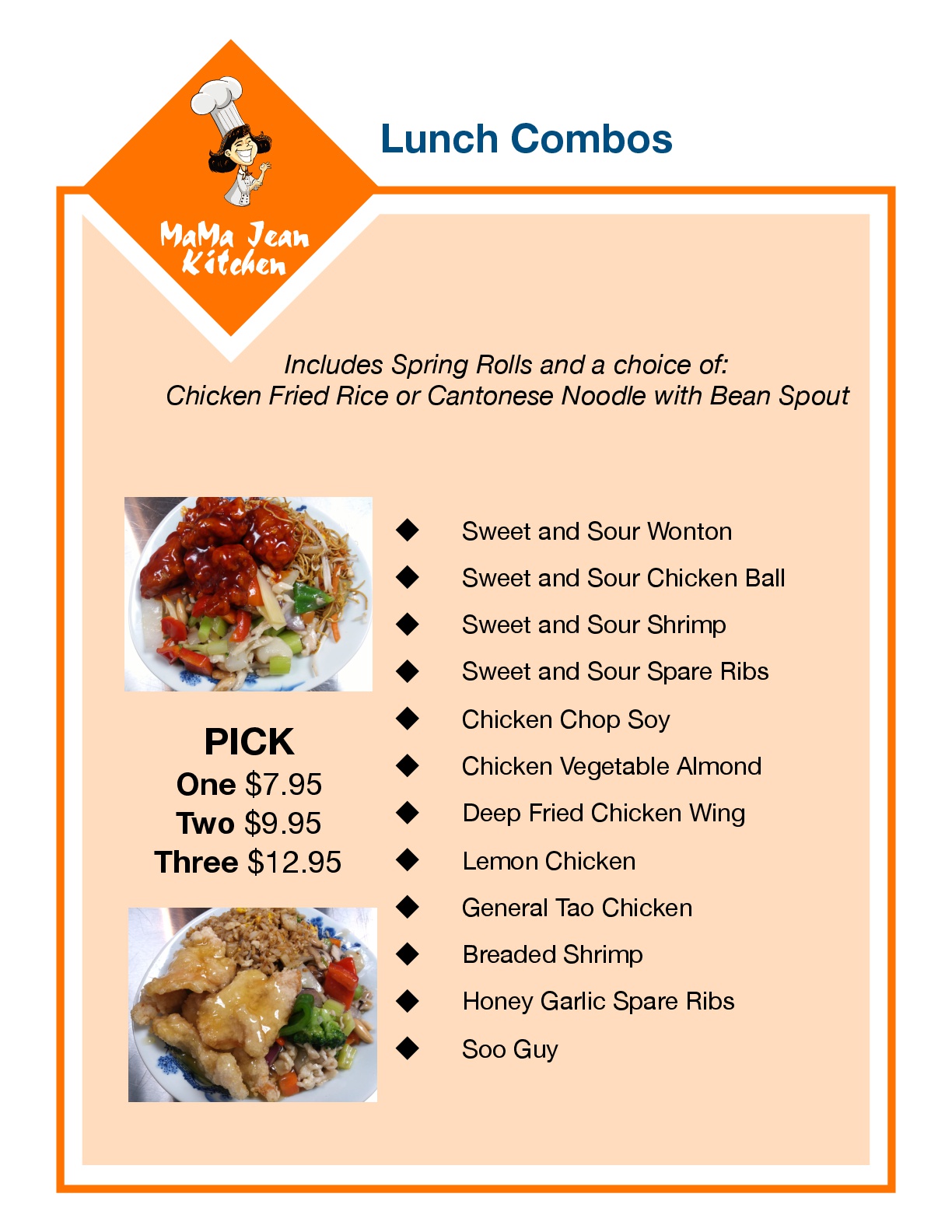 MaMa Jean
Kitchen

Lunch Combos

Includes Spring Rolls and a choice of:
Chicken Fried Rice or Cantonese Noodle with Bean Spout

PICK
One $7.95
Two $9.95
Three $12.95

◆ Sweet and Sour Wonton
◆ Sweet and Sour Chicken Ball
◆ Sweet and Sour Shrimp
◆ Sweet and Sour Spare Ribs
◆ Chicken Chop Soy
◆ Chicken Vegetable Almond
◆ Deep Fried Chicken Wing
◆ Lemon Chicken
◆ General Tao Chicken
◆ Breaded Shrimp
◆ Honey Garlic Spare Ribs
◆ Soo Guy